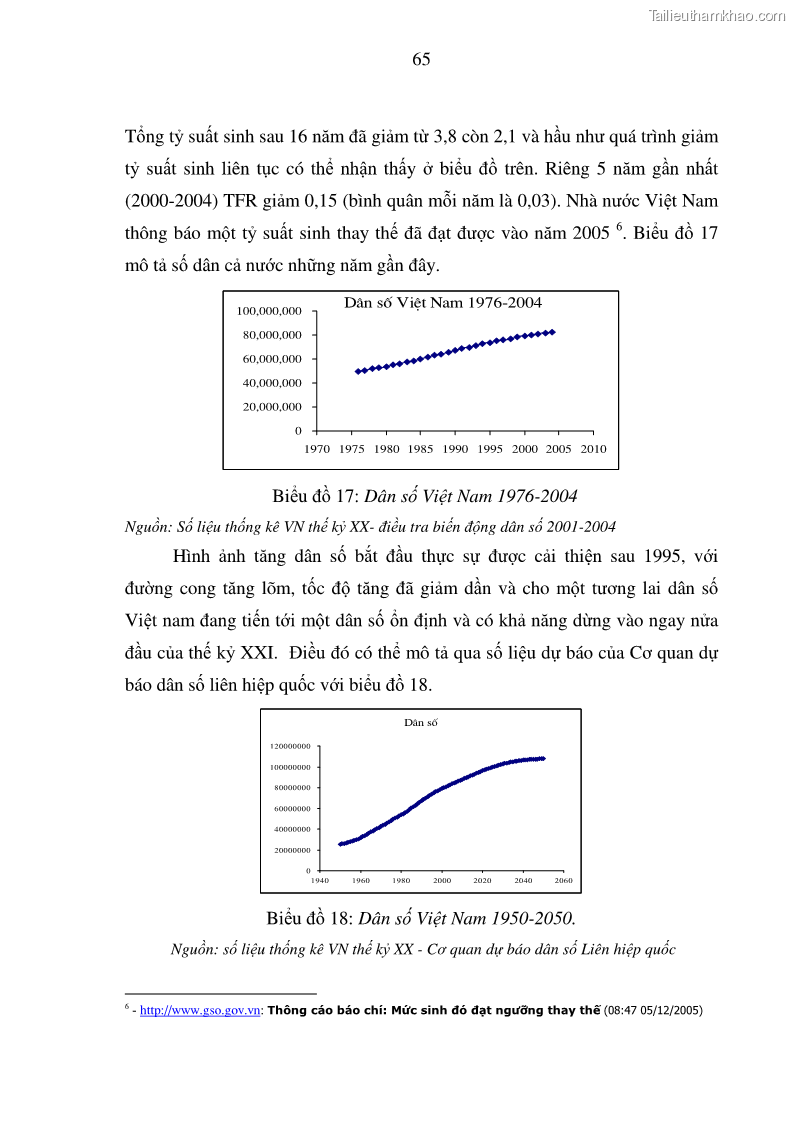 Tailieuthamkhao.com

65

Tổng tỷ suất sinh sau 16 năm đã giảm từ 3,8 còn 2,1 và hầu như quá trình giảm tỷ suất sinh liên tục có thể nhận thấy ở biểu đồ trên. Riêng 5 năm gần nhất (2000-2004) TFR giảm 0,15 (bình quân mỗi năm là 0,03). Nhà nước Việt Nam thông báo một tỷ suất sinh thay thế đã đạt được vào năm 2005 $^6$. Biểu đồ 17 mô tả số dân cả nước những năm gần đây.

Dân số Việt Nam 1976-2004

100,000,000
80,000,000
60,000,000
40,000,000
20,000,000
0
1970 1975 1980 1985 1990 1995 2000 2005 2010

Biểu đồ 17: Dân số Việt Nam 1976-2004

Nguồn: Số liệu thống kê VN thế kỷ XX- điều tra biến động dân số 2001-2004

Hình ảnh tăng dân số bắt đầu thực sự được cải thiện sau 1995, với đường cong tăng lõm, tốc độ tăng đã giảm dần và cho một tương lai dân số Việt nam đang tiến tới một dân số ổn định và có khả năng dừng vào ngay nửa đầu của thế kỷ XXI. Điều đó có thể mô tả qua số liệu dự báo của Cơ quan dự báo dân số liên hiệp quốc với biểu đồ 18.

Dân số

120000000
100000000
80000000
60000000
40000000
20000000
0
1940 1960 1980 2000 2020 2040 2060

Biểu đồ 18: Dân số Việt Nam 1950-2050.

Nguồn: số liệu thống kê VN thế kỷ XX - Cơ quan dự báo dân số Liên hiệp quốc

$^6$ - http://www.gso.gov.vn: Thông cáo báo chí: Mức sinh đó đạt ngưỡng thay thế (08:47 05/12/2005)